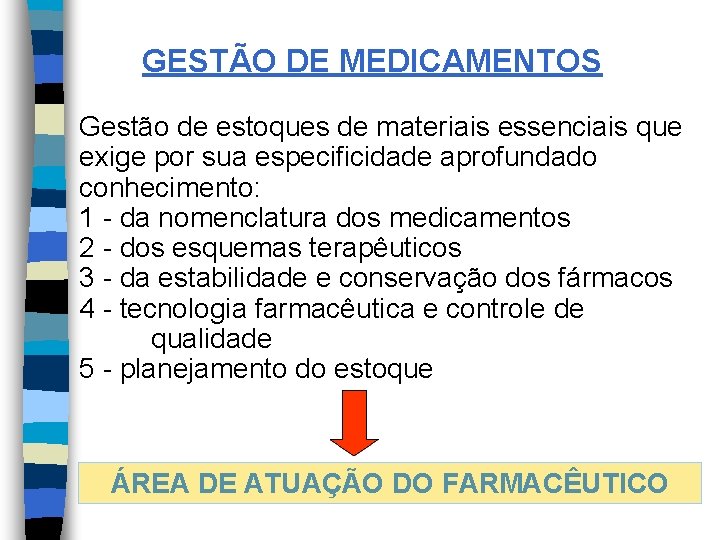 GESTÃO DE MEDICAMENTOS

Gestão de estoques de materiais essenciais que exige por sua especificidade aprofundado conhecimento:
1 - da nomenclatura dos medicamentos
2 - dos esquemas terapêuticos
3 - da estabilidade e conservação dos fármacos
4 - tecnologia farmacêutica e controle de qualidade
5 - planejamento do estoque

ÁREA DE ATUAÇÃO DO FARMACÊUTICO